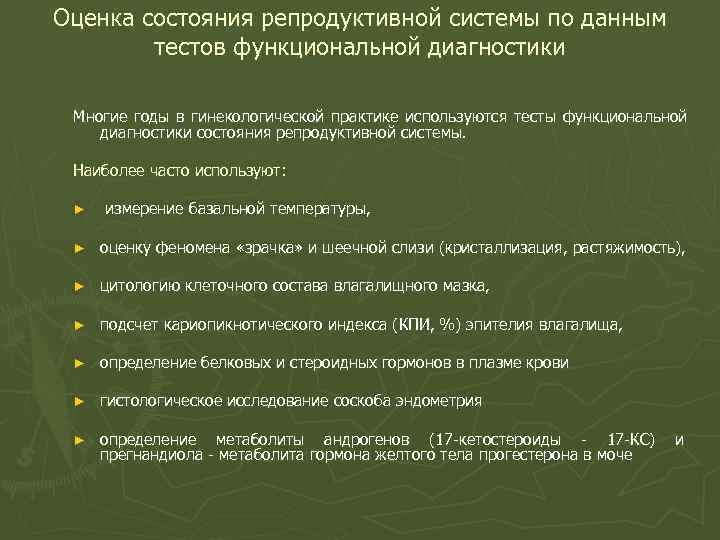 Оценка состояния репродуктивной системы по данным тестов функциональной диагностики

Многие годы в гинекологической практике используются тесты функциональной диагностики состояния репродуктивной системы.

Наиболее часто используют:

► измерение базальной температуры,

► оценку феномена «зрачка» и шеечной слизи (кристаллизация, растяжимость),

► цитологию клеточного состава влагалищного мазка,

► подсчет кариопикнотического индекса (КПИ, %) эпителия влагалища,

► определение белковых и стероидных гормонов в плазме крови

► гистологическое исследование соскоба эндометрия

► определение метаболиты андрогенов (17-кетостероиды - 17-КС) и прегнандиола - метаболита гормона желтого тела прогестерона в моче